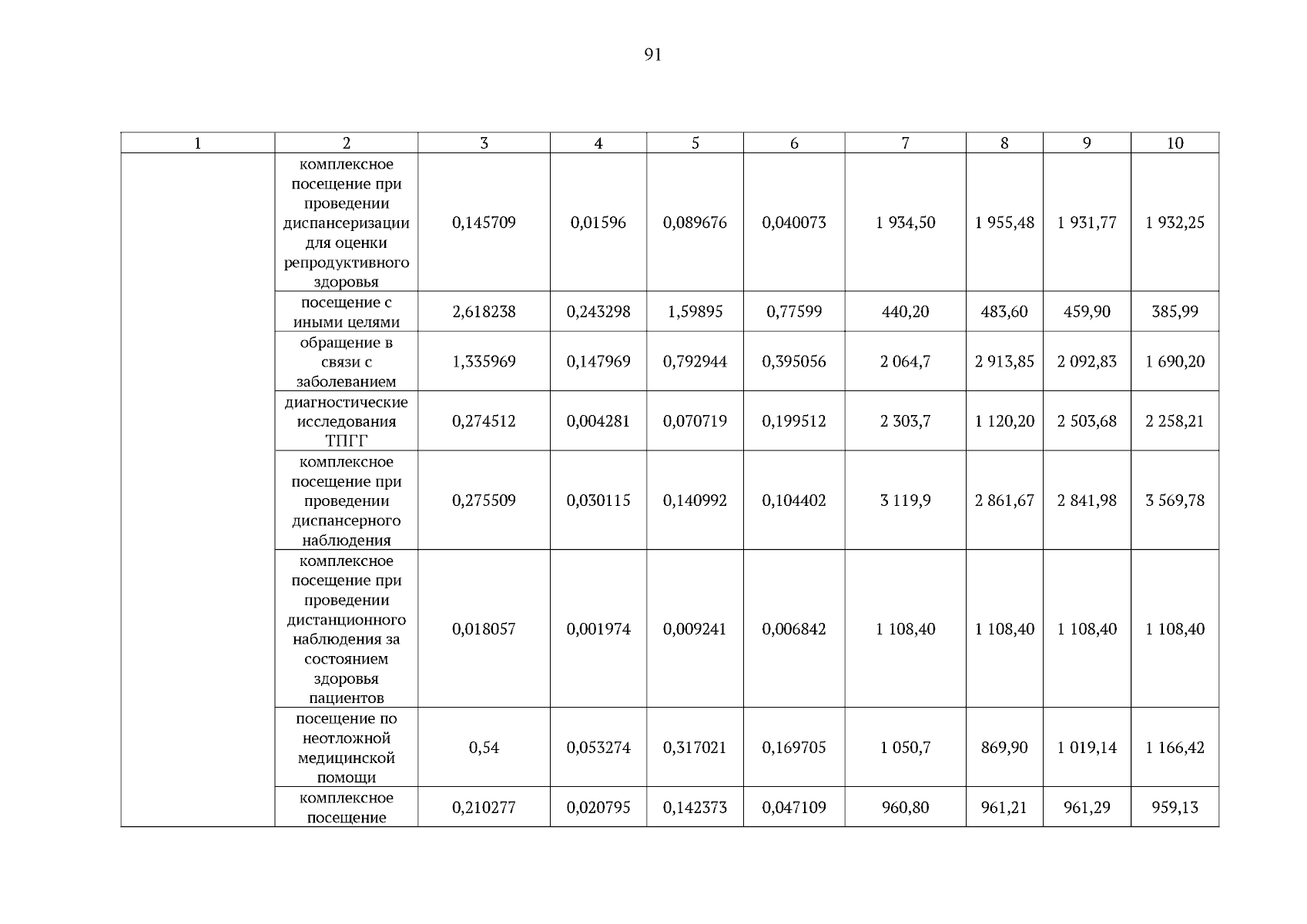 91

| 1 | 2 | 3 | 4 | 5 | 6 | 7 | 8 | 9 | 10 |
|---|---|---|---|---|---|---|---|---|---|
| | комплексное посещение при проведении диспансеризации для оценки репродуктивного здоровья | 0,145709 | 0,01596 | 0,089676 | 0,040073 | 1 934,50 | 1 955,48 | 1 931,77 | 1 932,25 |
| | посещение с иными целями | 2,618238 | 0,243298 | 1,59895 | 0,77599 | 440,20 | 483,60 | 459,90 | 385,99 |
| | обращение в связи с заболеванием | 1,335969 | 0,147969 | 0,792944 | 0,395056 | 2 064,7 | 2 913,85 | 2 092,83 | 1 690,20 |
| | диагностические исследования ТПГГ | 0,274512 | 0,004281 | 0,070719 | 0,199512 | 2 303,7 | 1 120,20 | 2 503,68 | 2 258,21 |
| | комплексное посещение при проведении диспансерного наблюдения | 0,275509 | 0,030115 | 0,140992 | 0,104402 | 3 119,9 | 2 861,67 | 2 841,98 | 3 569,78 |
| | комплексное посещение при проведении дистанционного наблюдения за состоянием здоровья пациентов | 0,018057 | 0,001974 | 0,009241 | 0,006842 | 1 108,40 | 1 108,40 | 1 108,40 | 1 108,40 |
| | посещение по неотложной медицинской помощи | 0,54 | 0,053274 | 0,317021 | 0,169705 | 1 050,7 | 869,90 | 1 019,14 | 1 166,42 |
| | комплексное посещение | 0,210277 | 0,020795 | 0,142373 | 0,047109 | 960,80 | 961,21 | 961,29 | 959,13 |